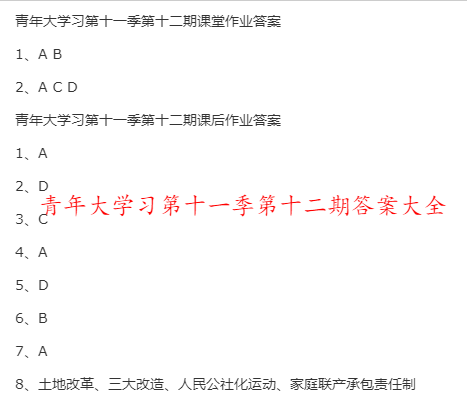 青年大学习第十一季第十二期课堂作业答案

1、A B

2、A C D

青年大学习第十一季第十二期课后作业答案

1、A

2、D

青年大学习第十一季第十二期答案大全

3、C

4、A

5、D

6、B

7、A

8、土地改革、三大改造、人民公社化运动、家庭联产承包责任制